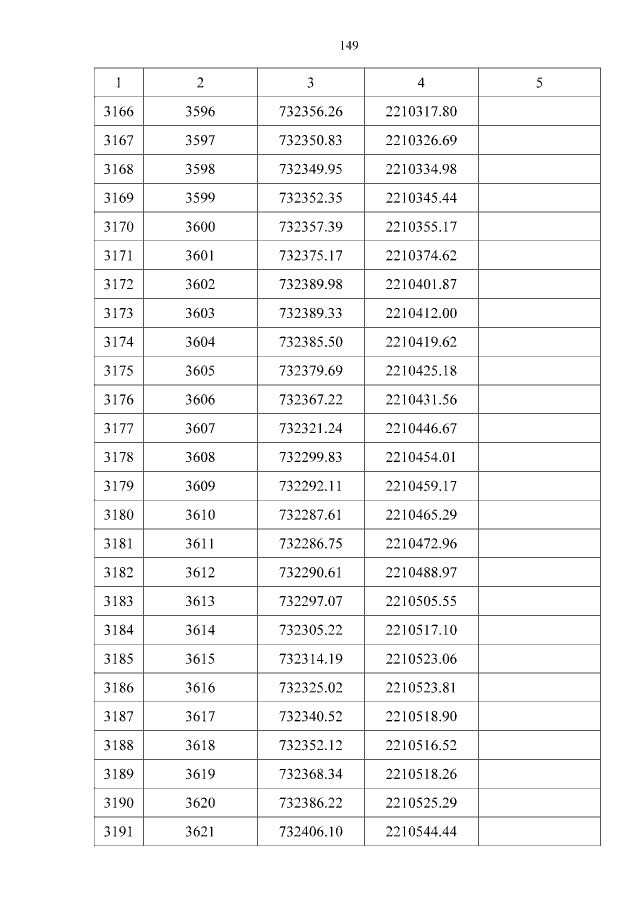 149

| 1 | 2 | 3 | 4 | 5 |
|---|---|---|---|---|
| 3166 | 3596 | 732356.26 | 2210317.80 | |
| 3167 | 3597 | 732350.83 | 2210326.69 | |
| 3168 | 3598 | 732349.95 | 2210334.98 | |
| 3169 | 3599 | 732352.35 | 2210345.44 | |
| 3170 | 3600 | 732357.39 | 2210355.17 | |
| 3171 | 3601 | 732375.17 | 2210374.62 | |
| 3172 | 3602 | 732389.98 | 2210401.87 | |
| 3173 | 3603 | 732389.33 | 2210412.00 | |
| 3174 | 3604 | 732385.50 | 2210419.62 | |
| 3175 | 3605 | 732379.69 | 2210425.18 | |
| 3176 | 3606 | 732367.22 | 2210431.56 | |
| 3177 | 3607 | 732321.24 | 2210446.67 | |
| 3178 | 3608 | 732299.83 | 2210454.01 | |
| 3179 | 3609 | 732292.11 | 2210459.17 | |
| 3180 | 3610 | 732287.61 | 2210465.29 | |
| 3181 | 3611 | 732286.75 | 2210472.96 | |
| 3182 | 3612 | 732290.61 | 2210488.97 | |
| 3183 | 3613 | 732297.07 | 2210505.55 | |
| 3184 | 3614 | 732305.22 | 2210517.10 | |
| 3185 | 3615 | 732314.19 | 2210523.06 | |
| 3186 | 3616 | 732325.02 | 2210523.81 | |
| 3187 | 3617 | 732340.52 | 2210518.90 | |
| 3188 | 3618 | 732352.12 | 2210516.52 | |
| 3189 | 3619 | 732368.34 | 2210518.26 | |
| 3190 | 3620 | 732386.22 | 2210525.29 | |
| 3191 | 3621 | 732406.10 | 2210544.44 | |